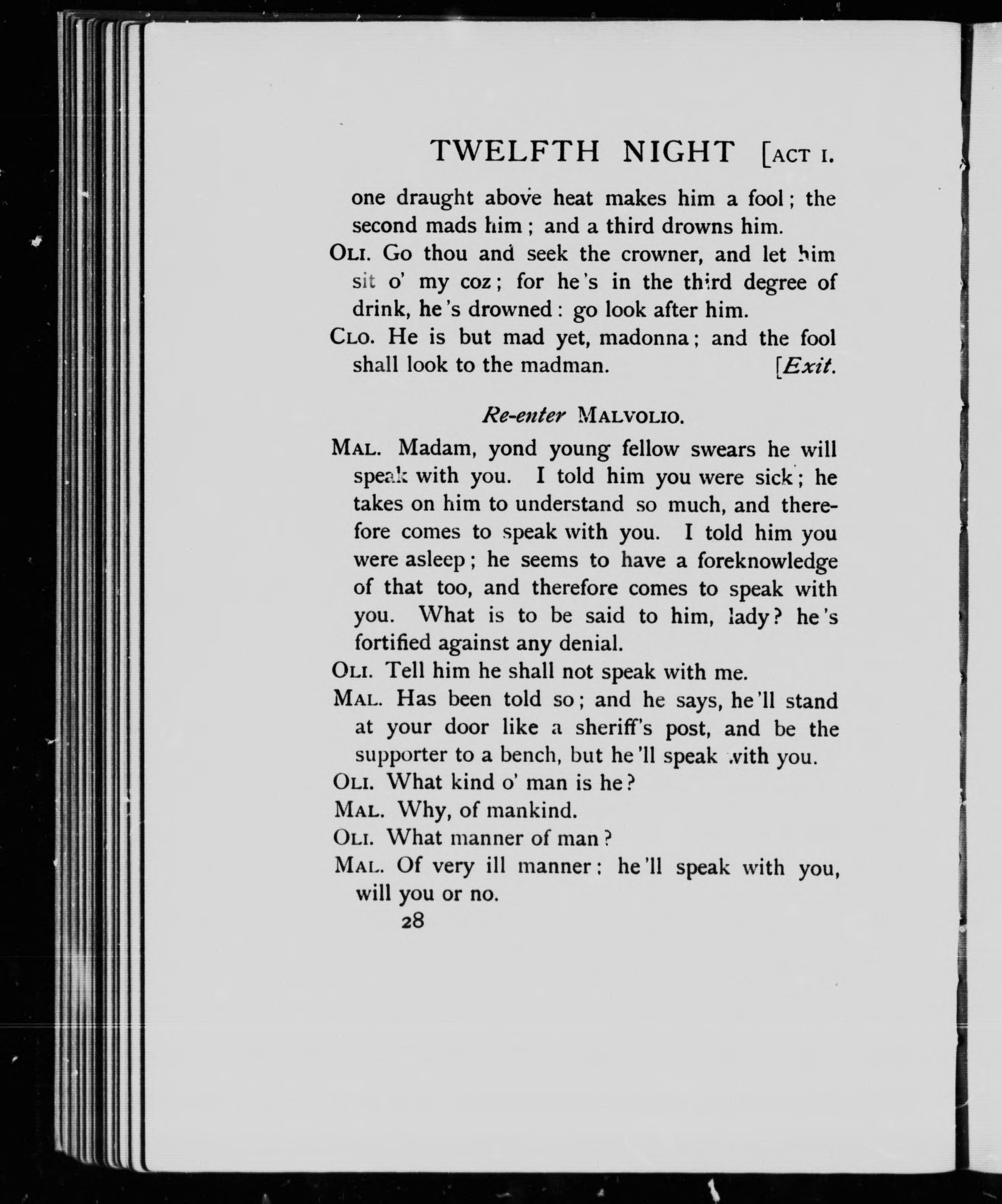 TWELFTH NIGHT [ACT I.

one draught above heat makes him a fool; the second mads him; and a third drowns him.

OLI. Go thou and seek the crowner, and let him sit o' my coz; for he's in the third degree of drink, he's drowned: go look after him.

CLO. He is but mad yet, madonna; and the fool shall look to the madman. [Exit.

Re-enter MALVOLIO.

MAL. Madam, yond young fellow swears he will speak with you. I told him you were sick; he takes on him to understand so much, and therefore comes to speak with you. I told him you were asleep; he seems to have a foreknowledge of that too, and therefore comes to speak with you. What is to be said to him, lady? he's fortified against any denial.

OLI. Tell him he shall not speak with me.

MAL. Has been told so; and he says, he'll stand at your door like a sheriff's post, and be the supporter to a bench, but he'll speak with you.

OLI. What kind o' man is he?

MAL. Why, of mankind.

OLI. What manner of man?

MAL. Of very ill manner: he'll speak with you, will you or no.

28